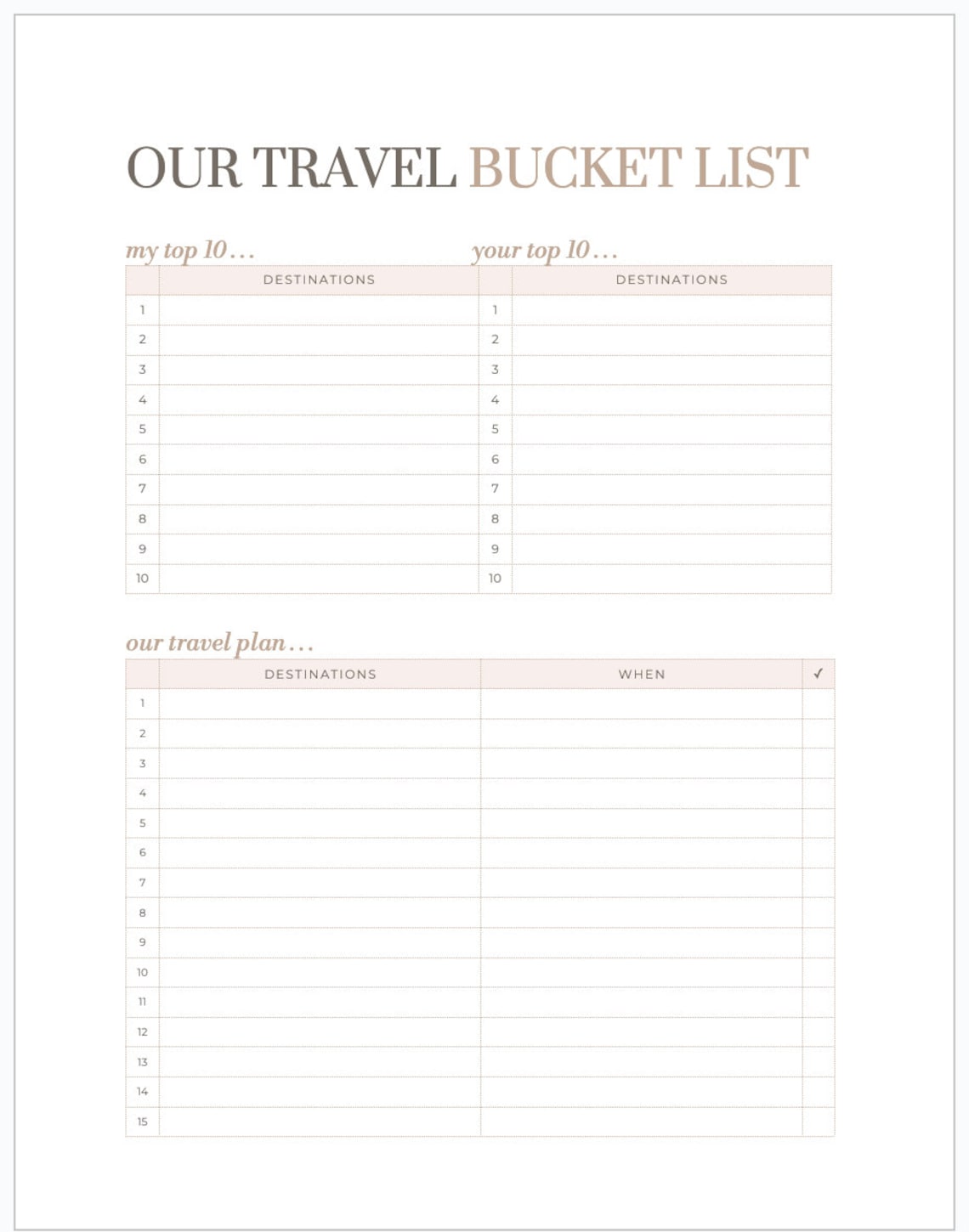 OUR TRAVEL BUCKET LIST

my top 10...

| | DESTINATIONS |
|---|---|
| 1 | |
| 2 | |
| 3 | |
| 4 | |
| 5 | |
| 6 | |
| 7 | |
| 8 | |
| 9 | |
| 10 | |

your top 10...

| | DESTINATIONS |
|---|---|
| 1 | |
| 2 | |
| 3 | |
| 4 | |
| 5 | |
| 6 | |
| 7 | |
| 8 | |
| 9 | |
| 10 | |

our travel plan...

| | DESTINATIONS | WHEN | ✓ |
|---|---|---|---|
| 1 | | | |
| 2 | | | |
| 3 | | | |
| 4 | | | |
| 5 | | | |
| 6 | | | |
| 7 | | | |
| 8 | | | |
| 9 | | | |
| 10 | | | |
| 11 | | | |
| 12 | | | |
| 13 | | | |
| 14 | | | |
| 15 | | | |